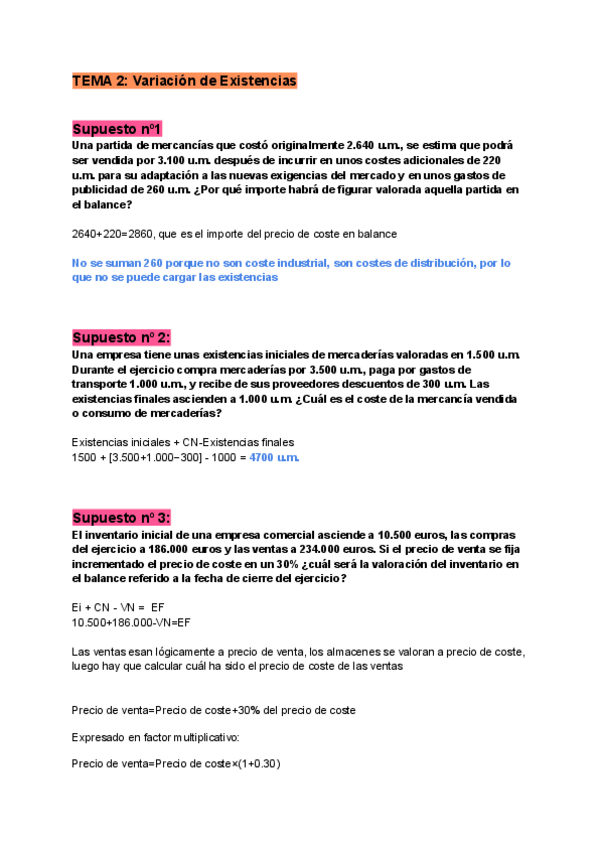 TEMA 2: Variación de Existencias

Supuesto nº1

Una partida de mercancías que costó originalmente 2.640 u.m., se estima que podrá ser vendida por 3.100 u.m. después de incurrir en unos costes adicionales de 220 u.m. para su adaptación a las nuevas exigencias del mercado y en unos gastos de publicidad de 260 u.m. ¿Por qué importe habrá de figurar valorada aquella partida en el balance?

2640+220=2860, que es el importe del precio de coste en balance

No se suman 260 porque no son coste industrial, son costes de distribución, por lo que no se puede cargar las existencias

Supuesto nº 2:

Una empresa tiene unas existencias iniciales de mercaderías valoradas en 1.500 u.m. Durante el ejercicio compra mercaderías por 3.500 u.m., paga por gastos de transporte 1.000 u.m., y recibe de sus proveedores descuentos de 300 u.m. Las existencias finales ascienden a 1.000 u.m. ¿Cuál es el coste de la mercancía vendida o consumo de mercaderías?

Existencias iniciales + CN-Existencias finales
1500 + [3.500+1.000−300] - 1000 = 4700 u.m.

Supuesto nº 3:

El inventario inicial de una empresa comercial asciende a 10.500 euros, las compras del ejercicio a 186.000 euros y las ventas a 234.000 euros. Si el precio de venta se fija incrementado el precio de coste en un 30% ¿cuál será la valoración del inventario en el balance referido a la fecha de cierre del ejercicio?

Ei + CN - VN = EF
10.500+186.000-VN=EF

Las ventas esan lógicamente a precio de venta, los almacenes se valoran a precio de coste, luego hay que calcular cuál ha sido el precio de coste de las ventas

Precio de venta=Precio de coste+30% del precio de coste

Expresado en factor multiplicativo:

Precio de venta=Precio de coste×(1+0.30)